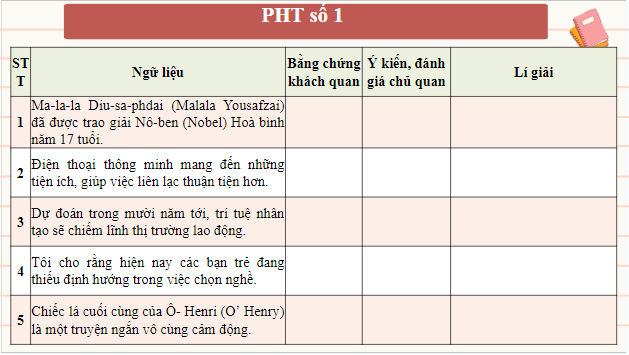 PHT số 1

| STT | Ngữ liệu | Bằng chứng khách quan | Ý kiến, đánh giá chủ quan | Lí giải |
|---|---|---|---|---|
| 1 | Ma-la-la Diu-sa-phdai (Malala Yousafzai) đã được trao giải Nô-ben (Nobel) Hoà bình năm 17 tuổi. | | | |
| 2 | Điện thoại thông minh mang đến những tiện ích, giúp việc liên lạc thuận tiện hơn. | | | |
| 3 | Dự đoán trong mười năm tới, trí tuệ nhân tạo sẽ chiếm lĩnh thị trường lao động. | | | |
| 4 | Tôi cho rằng hiện nay các bạn trẻ đang thiếu định hướng trong việc chọn nghề. | | | |
| 5 | Chiếc lá cuối cùng của Ô- Henri (O' Henry) là một truyện ngắn vô cùng cảm động. | | | |